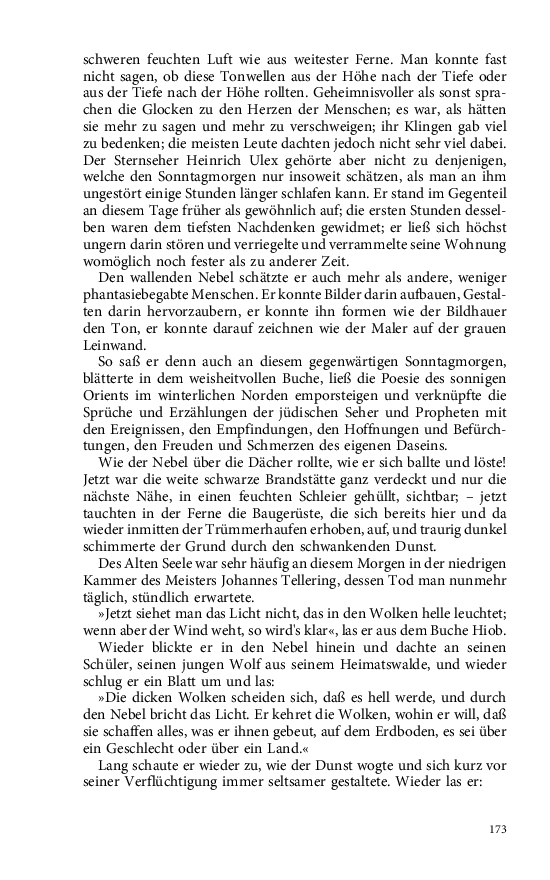 schweren feuchten Luft wie aus weitester Ferne. Man konnte fast nicht sagen, ob diese Tonwellen aus der Höhe nach der Tiefe oder aus der Tiefe nach der Höhe rollten. Geheimnisvoller als sonst sprachen die Glocken zu den Herzen der Menschen; es war, als hätten sie mehr zu sagen und mehr zu verschweigen; ihr Klingen gab viel zu bedenken; die meisten Leute dachten jedoch nicht sehr viel dabei. Der Sternseher Heinrich Ulex gehörte aber nicht zu denjenigen, welche den Sonntagmorgen nur insoweit schätzen, als man an ihm ungestört einige Stunden länger schlafen kann. Er stand im Gegenteil an diesem Tage früher als gewöhnlich auf; die ersten Stunden desselben waren dem tiefsten Nachdenken gewidmet; er ließ sich höchst ungern darin stören und verriegelte und verrammelte seine Wohnung womöglich noch fester als zu anderer Zeit.

Den wallenden Nebel schätzte er auch mehr als andere, weniger phantasiebegabte Menschen. Er konnte Bilder darin aufbauen, Gestalten darin hervorzaubern, er konnte ihn formen wie der Bildhauer den Ton, er konnte darauf zeichnen wie der Maler auf der grauen Leinwand.

So saß er denn auch an diesem gegenwärtigen Sonntagmorgen, blätterte in dem weisheitvollen Buche, ließ die Poesie des sonnigen Orients im winterlichen Norden emporsteigen und verknüpfte die Sprüche und Erzählungen der jüdischen Seher und Propheten mit den Ereignissen, den Empfindungen, den Hoffnungen und Befürchtungen, den Freuden und Schmerzen des eigenen Daseins.

Wie der Nebel über die Dächer rollte, wie er sich ballte und löste! Jetzt war die weite schwarze Brandstätte ganz verdeckt und nur die nächste Nähe, in einen feuchten Schleier gehüllt, sichtbar; – jetzt tauchten in der Ferne die Baugerüste, die sich bereits hier und da wieder inmitten der Trümmerhaufen erhoben, auf, und traurig dunkel schimmerte der Grund durch den schwankenden Dunst.

Des Alten Seele war sehr häufig an diesem Morgen in der niedrigen Kammer des Meisters Johannes Tellering, dessen Tod man nunmehr täglich, stündlich erwartete.

»Jetzt siehet man das Licht nicht, das in den Wolken helle leuchtet; wenn aber der Wind weht, so wird's klar«, las er aus dem Buche Hiob.

Wieder blickte er in den Nebel hinein und dachte an seinen Schüler, seinen jungen Wolf aus seinem Heimatswalde, und wieder schlug er ein Blatt um und las:

»Die dicken Wolken scheiden sich, daß es hell werde, und durch den Nebel bricht das Licht. Er kehret die Wolken, wohin er will, daß sie schaffen alles, was er ihnen gebeut, auf dem Erdboden, es sei über ein Geschlecht oder über ein Land.«

Lang schaute er wieder zu, wie der Dunst wogte und sich kurz vor seiner Verflüchtigung immer seltsamer gestaltete. Wieder las er:

173